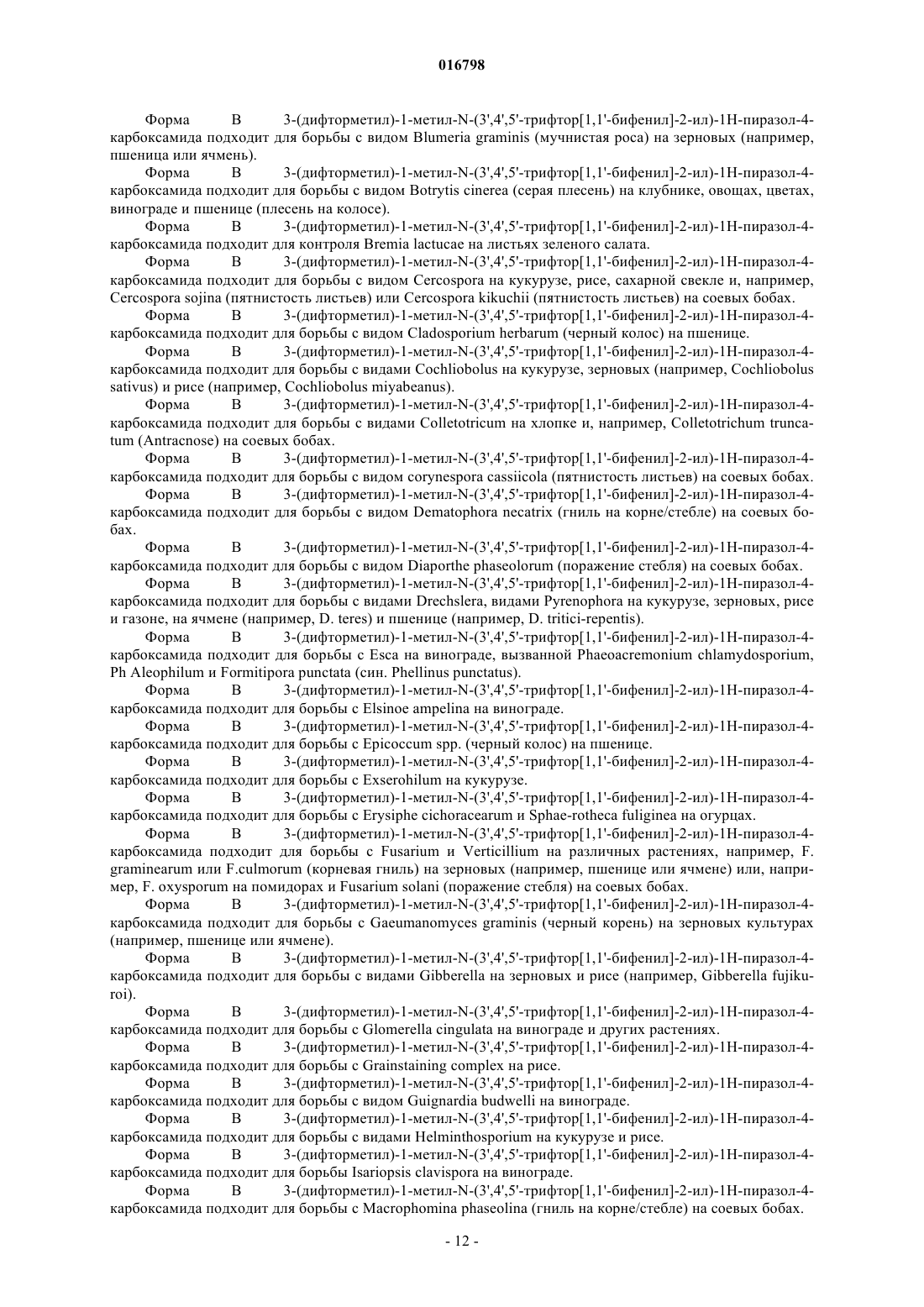 016798

Форма B 3-(дифторметил)-1-метил-N-(3',4',5'-трифтор[1,1'-бифенил]-2-ил)-1H-пиразол-4-карбоксамида подходит для борьбы с видом Blumeria graminis (мучнистая роса) на зерновых (например, пшеница или ячмень).

Форма B 3-(дифторметил)-1-метил-N-(3',4',5'-трифтор[1,1'-бифенил]-2-ил)-1H-пиразол-4-карбоксамида подходит для борьбы с видом Botrytis cinerea (серая плесень) на клубнике, овощах, цветах, винограде и пшенице (плесень на колосе).

Форма B 3-(дифторметил)-1-метил-N-(3',4',5'-трифтор[1,1'-бифенил]-2-ил)-1H-пиразол-4-карбоксамида подходит для контроля Bremia lactucae на листьях зеленого салата.

Форма B 3-(дифторметил)-1-метил-N-(3',4',5'-трифтор[1,1'-бифенил]-2-ил)-1H-пиразол-4-карбоксамида подходит для борьбы с видом Cercospora на кукурузе, рисе, сахарной свекле и, например, Cercospora sojina (пятнистость листьев) или Cercospora kikuchii (пятнистость листьев) на соевых бобах.

Форма B 3-(дифторметил)-1-метил-N-(3',4',5'-трифтор[1,1'-бифенил]-2-ил)-1H-пиразол-4-карбоксамида подходит для борьбы с видом Cladosporium herbarum (черный колос) на пшенице.

Форма B 3-(дифторметил)-1-метил-N-(3',4',5'-трифтор[1,1'-бифенил]-2-ил)-1H-пиразол-4-карбоксамида подходит для борьбы с видами Cochliobolus на кукурузе, зерновых (например, Cochliobolus sativus) и рисе (например, Cochliobolus miyabeanus).

Форма B 3-(дифторметил)-1-метил-N-(3',4',5'-трифтор[1,1'-бифенил]-2-ил)-1H-пиразол-4-карбоксамида подходит для борьбы с видами Colletotricum на хлопке и, например, Colletotrichum truncatum (Antracnose) на соевых бобах.

Форма B 3-(дифторметил)-1-метил-N-(3',4',5'-трифтор[1,1'-бифенил]-2-ил)-1H-пиразол-4-карбоксамида подходит для борьбы с видом corynespora cassiicola (пятнистость листьев) на соевых бобах.

Форма B 3-(дифторметил)-1-метил-N-(3',4',5'-трифтор[1,1'-бифенил]-2-ил)-1H-пиразол-4-карбоксамида подходит для борьбы с видом Dematophora necatrix (гниль на корне/стебле) на соевых бобах.

Форма B 3-(дифторметил)-1-метил-N-(3',4',5'-трифтор[1,1'-бифенил]-2-ил)-1H-пиразол-4-карбоксамида подходит для борьбы с видом Diaporthe phaseolorum (поражение стебля) на соевых бобах.

Форма B 3-(дифторметил)-1-метил-N-(3',4',5'-трифтор[1,1'-бифенил]-2-ил)-1H-пиразол-4-карбоксамида подходит для борьбы с видами Drechslera, видами Pyrenophora на кукурузе, зерновых, рисе и газоне, на ячмене (например, D. teres) и пшенице (например, D. tritici-repentis).

Форма B 3-(дифторметил)-1-метил-N-(3',4',5'-трифтор[1,1'-бифенил]-2-ил)-1H-пиразол-4-карбоксамида подходит для борьбы с Esca на винограде, вызванной Phaeoacremonium chlamydosporium, Ph Aleophilum и Formitipora punctata (син. Phellinus punctatus).

Форма B 3-(дифторметил)-1-метил-N-(3',4',5'-трифтор[1,1'-бифенил]-2-ил)-1H-пиразол-4-карбоксамида подходит для борьбы с Elsinoe ampelina на винограде.

Форма B 3-(дифторметил)-1-метил-N-(3',4',5'-трифтор[1,1'-бифенил]-2-ил)-1H-пиразол-4-карбоксамида подходит для борьбы с Epicoccum spp. (черный колос) на пшенице.

Форма B 3-(дифторметил)-1-метил-N-(3',4',5'-трифтор[1,1'-бифенил]-2-ил)-1H-пиразол-4-карбоксамида подходит для борьбы с Exserohilum на кукурузе.

Форма B 3-(дифторметил)-1-метил-N-(3',4',5'-трифтор[1,1'-бифенил]-2-ил)-1H-пиразол-4-карбоксамида подходит для борьбы с Erysiphe cichoracearum и Sphae-rotheca fuliginea на огурцах.

Форма B 3-(дифторметил)-1-метил-N-(3',4',5'-трифтор[1,1'-бифенил]-2-ил)-1H-пиразол-4-карбоксамида подходит для борьбы с Fusarium и Verticillium на различных растениях, например, F. graminearum или F.culmorum (корневая гниль) на зерновых (например, пшенице или ячмене) или, например, F. oxysporum на помидорах и Fusarium solani (поражение стебля) на соевых бобах.

Форма B 3-(дифторметил)-1-метил-N-(3',4',5'-трифтор[1,1'-бифенил]-2-ил)-1H-пиразол-4-карбоксамида подходит для борьбы с Gaeumanomyces graminis (черный корень) на зерновых культурах (например, пшенице или ячмене).

Форма B 3-(дифторметил)-1-метил-N-(3',4',5'-трифтор[1,1'-бифенил]-2-ил)-1H-пиразол-4-карбоксамида подходит для борьбы с видами Gibberella на зерновых и рисе (например, Gibberella fujikuroi).

Форма B 3-(дифторметил)-1-метил-N-(3',4',5'-трифтор[1,1'-бифенил]-2-ил)-1H-пиразол-4-карбоксамида подходит для борьбы с Glomerella cingulata на винограде и других растениях.

Форма B 3-(дифторметил)-1-метил-N-(3',4',5'-трифтор[1,1'-бифенил]-2-ил)-1H-пиразол-4-карбоксамида подходит для борьбы с Grainstaining complex на рисе.

Форма B 3-(дифторметил)-1-метил-N-(3',4',5'-трифтор[1,1'-бифенил]-2-ил)-1H-пиразол-4-карбоксамида подходит для борьбы с видом Guignardia budwelli на винограде.

Форма B 3-(дифторметил)-1-метил-N-(3',4',5'-трифтор[1,1'-бифенил]-2-ил)-1H-пиразол-4-карбоксамида подходит для борьбы с видами Helminthosporium на кукурузе и рисе.

Форма B 3-(дифторметил)-1-метил-N-(3',4',5'-трифтор[1,1'-бифенил]-2-ил)-1H-пиразол-4-карбоксамида подходит для борьбы Isariopsis clavispora на винограде.

Форма B 3-(дифторметил)-1-метил-N-(3',4',5'-трифтор[1,1'-бифенил]-2-ил)-1H-пиразол-4-карбоксамида подходит для борьбы с Macrophomina phaseolina (гниль на корне/стебле) на соевых бобах.

- 12 -